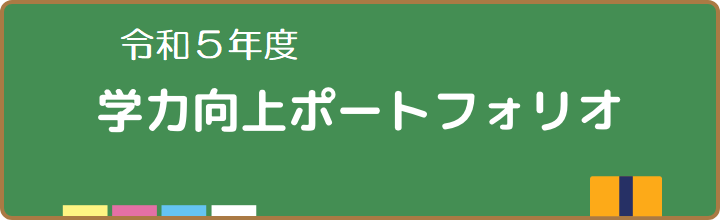 令和５年度
学力向上ポートフォリオ